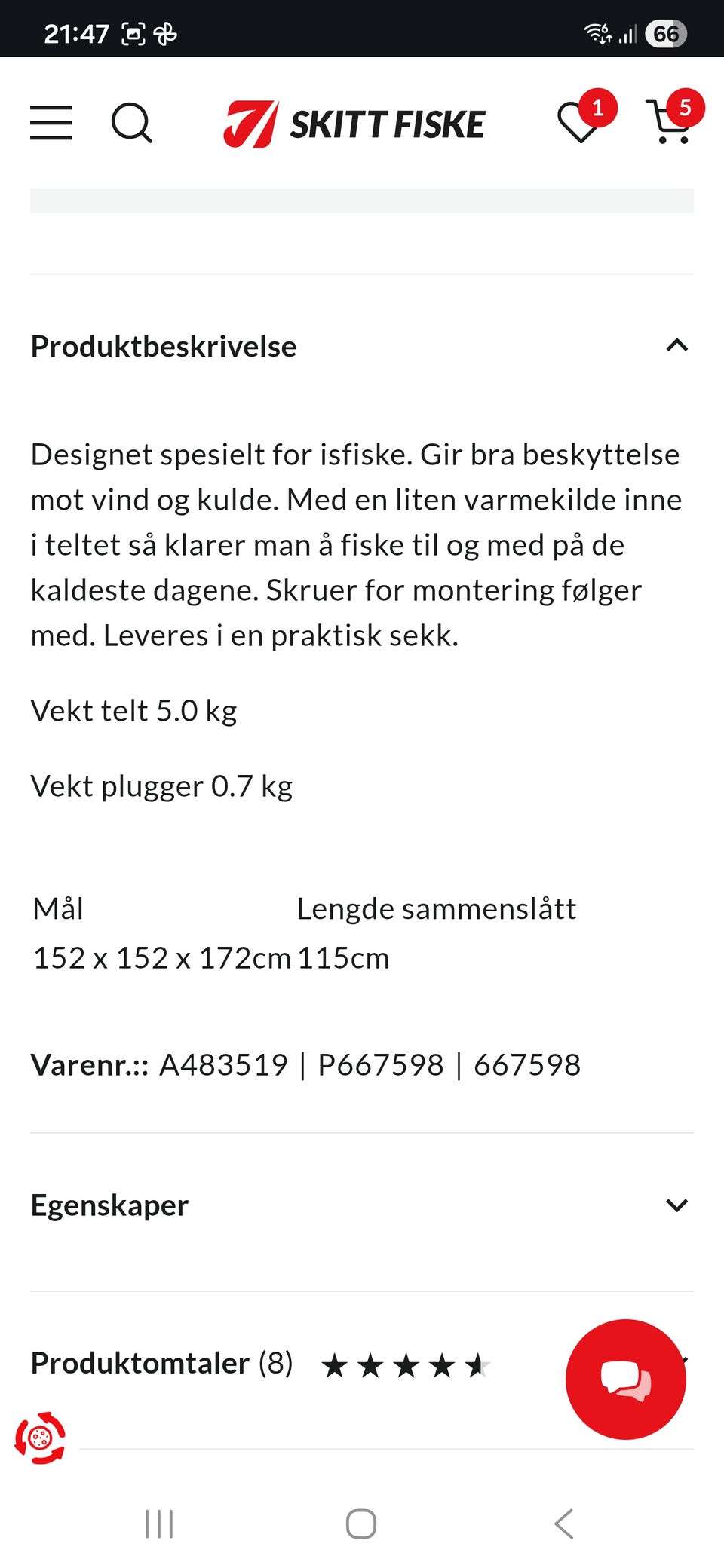 21:47

66

SKITT FISKE

1

5

Produktbeskrivelse

Designet spesielt for isfiske. Gir bra beskyttelse mot vind og kulde. Med en liten varmekilde inne i teltet så klarer man å fiske til og med på de kaldeste dagene. Skruer for montering følger med. Leveres i en praktisk sekk.

Vekt telt 5.0 kg

Vekt plugger 0.7 kg

| Mål | Lengde sammenslått |
|---|---|
| 152 x 152 x 172cm | 115cm |

Varenr.:: A483519 | P667598 | 667598

Egenskaper

Produktomtaler (8) ★★★★★